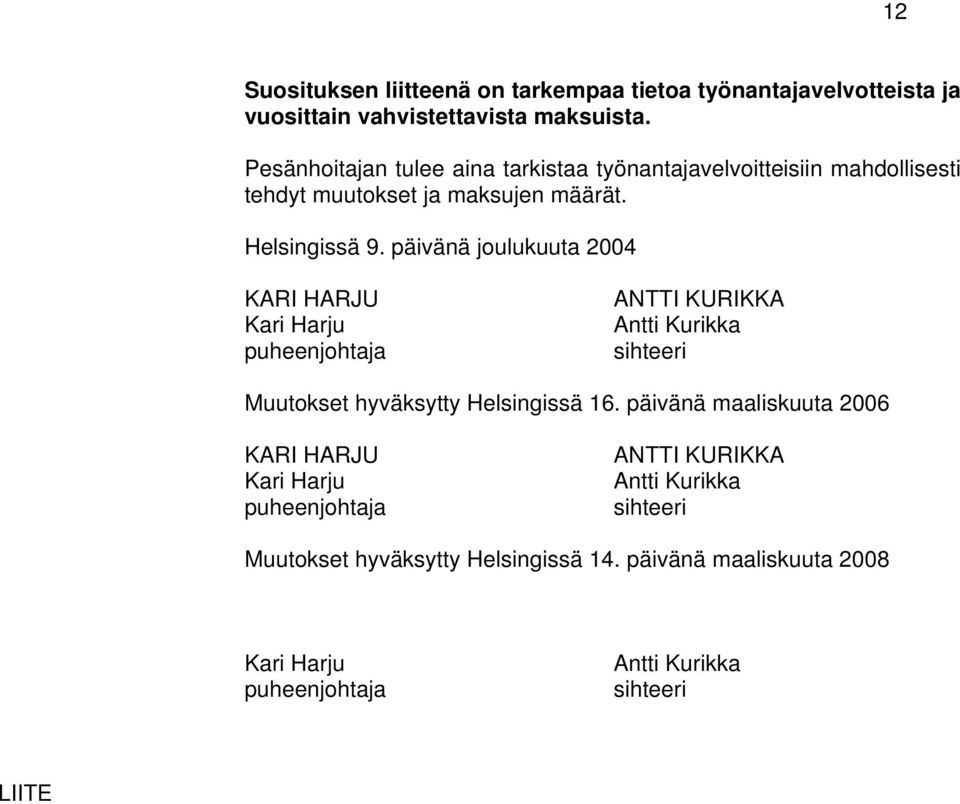 12

Suosituksen liitteenä on tarkempaa tietoa työnantajavelvotteista ja vuosittain vahvistettavista maksuista.

Pesänhoitajan tulee aina tarkistaa työnantajavelvoitteisiin mahdollisesti tehdyt muutokset ja maksujen määrät.

Helsingissä 9. päivänä joulukuuta 2004

KARI HARJU
Kari Harju
puheenjohtaja

ANTTI KURIKKA
Antti Kurikka
sihteeri

Muutokset hyväksytty Helsingissä 16. päivänä maaliskuuta 2006

KARI HARJU
Kari Harju
puheenjohtaja

ANTTI KURIKKA
Antti Kurikka
sihteeri

Muutokset hyväksytty Helsingissä 14. päivänä maaliskuuta 2008

Kari Harju
puheenjohtaja

Antti Kurikka
sihteeri

LIITE